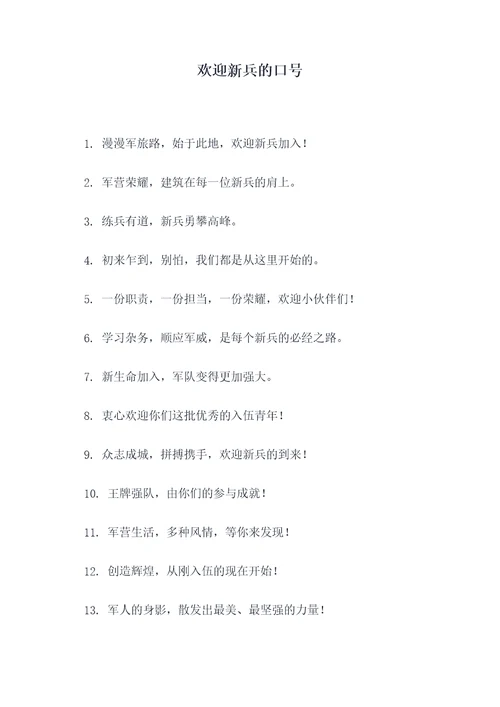 欢迎新兵的口号

1. 漫漫军旅路，始于此地，欢迎新兵加入！

2. 军营荣耀，建筑在每一位新兵的肩上。

3. 练兵有道，新兵勇攀高峰。

4. 初来乍到，别怕，我们都是从这里开始的。

5. 一份职责，一份担当，一份荣耀，欢迎小伙伴们！

6. 学习杂务，顺应军威，是每个新兵的必经之路。

7. 新生命加入，军队变得更加强大。

8. 衷心欢迎你们这批优秀的入伍青年！

9. 众志成城，拼搏携手，欢迎新兵的到来！

10. 王牌强队，由你们的参与成就！

11. 军营生活，多种风情，等你来发现！

12. 创造辉煌，从刚入伍的现在开始！

13. 军人的身影，散发出最美、最坚强的力量！